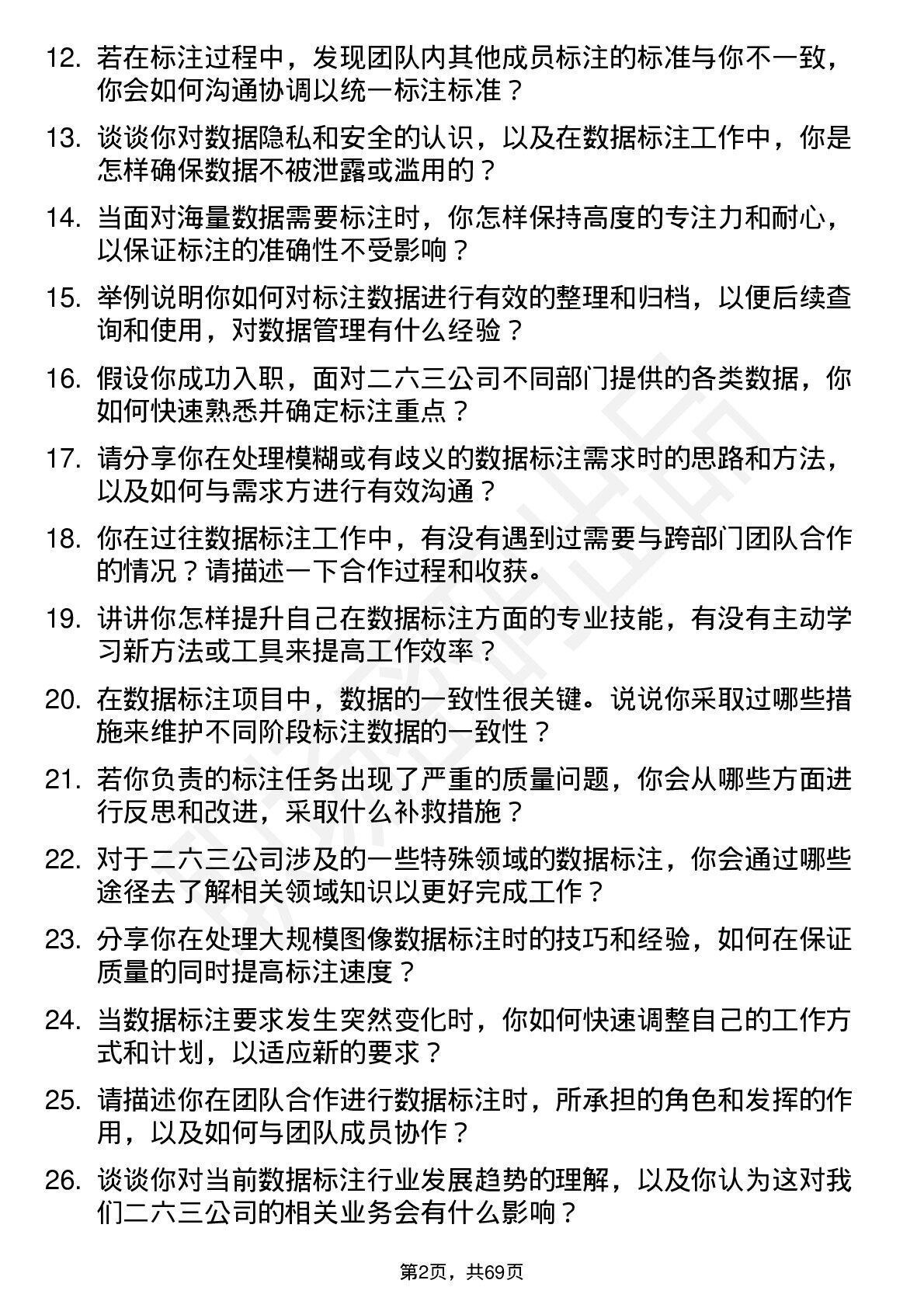 12. 若在标注过程中，发现团队内其他成员标注的标准与你不一致，你会如何沟通协调以统一标注标准？

13. 谈谈你对数据隐私和安全的认识，以及在数据标注工作中，你是怎样确保数据不被泄露或滥用的？

14. 当面对海量数据需要标注时，你怎样保持高度的专注力和耐心，以保证标注的准确性不受影响？

15. 举例说明你如何对标注数据进行有效的整理和归档，以便后续查询和使用，对数据管理有什么经验？

16. 假设你成功入职，面对二六三公司不同部门提供的各类数据，你如何快速熟悉并确定标注重点？

17. 请分享你在处理模糊或有歧义的数据标注需求时的思路和方法，以及如何与需求方进行有效沟通？

18. 你在过往数据标注工作中，有没有遇到过需要与跨部门团队合作的情况？请描述一下合作过程和收获。

19. 讲讲你怎样提升自己在数据标注方面的专业技能，有没有主动学习新方法或工具来提高工作效率？

20. 在数据标注项目中，数据的一致性很关键。说说你采取过哪些措施来维护不同阶段标注数据的一致性？

21. 若你负责的标注任务出现了严重的质量问题，你会从哪些方面进行反思和改进，采取什么补救措施？

22. 对于二六三公司涉及的一些特殊领域的数据标注，你会通过哪些途径去了解相关领域知识以更好完成工作？

23. 分享你在处理大规模图像数据标注时的技巧和经验，如何在保证质量的同时提高标注速度？

24. 当数据标注要求发生突然变化时，你如何快速调整自己的工作方式和计划，以适应新的要求？

25. 请描述你在团队合作进行数据标注时，所承担的角色和发挥的作用，以及如何与团队成员协作？

26. 谈谈你对当前数据标注行业发展趋势的理解，以及你认为这对我们二六三公司的相关业务会有什么影响？

第2页，共69页